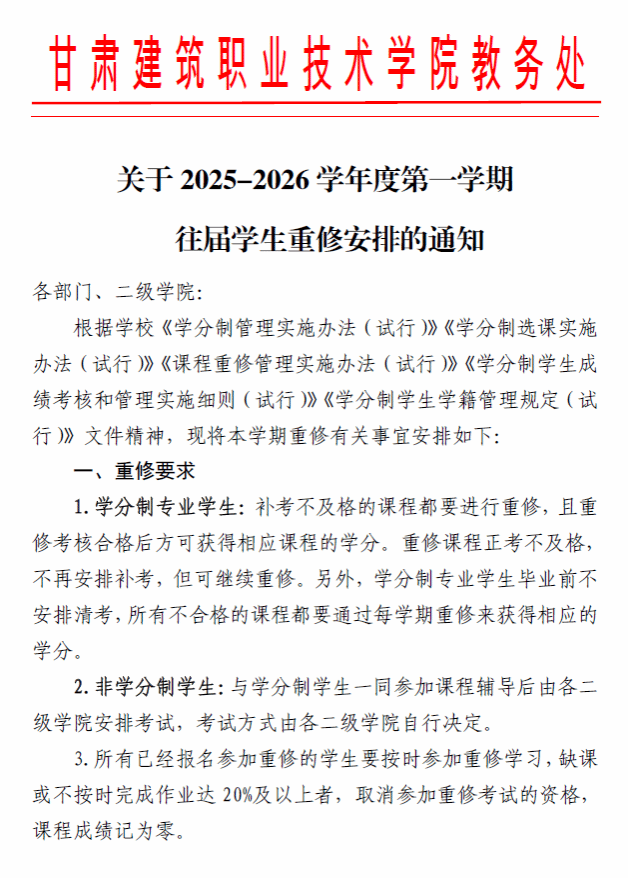 甘肃建筑职业技术学院教务处

关于 2025–2026 学年度第一学期

往届学生重修安排的通知

各部门、二级学院:

根据学校《学分制管理实施办法（试行）》《学分制选课实施办法（试行）》《课程重修管理实施办法（试行）》《学分制学生成绩考核和管理实施细则（试行）》《学分制学生学籍管理规定（试行）》文件精神，现将本学期重修有关事宜安排如下:

一、重修要求

1. 学分制专业学生: 补考不及格的课程都要进行重修，且重修考核合格后方可获得相应课程的学分。重修课程正考不及格，不再安排补考，但可继续重修。另外，学分制专业学生毕业前不安排清考，所有不合格的课程都要通过每学期重修来获得相应的学分。

2. 非学分制学生: 与学分制学生一同参加课程辅导后由各二级学院安排考试，考试方式由各二级学院自行决定。

3. 所有已经报名参加重修的学生要按时参加重修学习，缺课或不按时完成作业达 20%及以上者，取消参加重修考试的资格，课程成绩记为零。